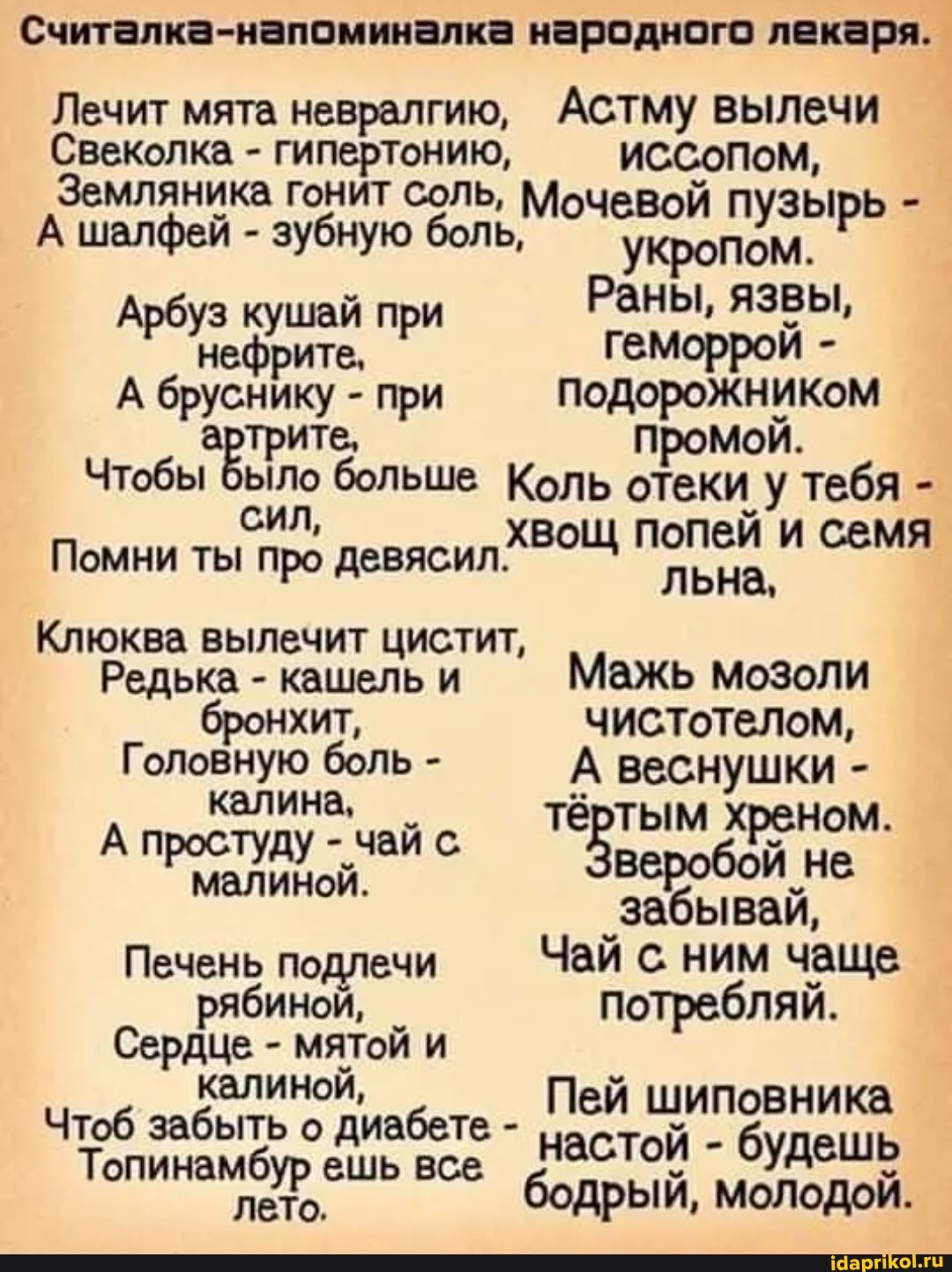 Считалка-напоминалка народного лекаря.

Лечит мята невралгию,
Свеколка - гипертонию,
Земляника гонит соль,
А шалфей - зубную боль,

Арбуз кушай при нефрите,
А бруснику - при артрите,
Чтобы было больше сил,
Помни ты про девясил.

Клюква вылечит цистит,
Редька - кашель и бронхит,
Головную боль - калина,
А простуду - чай с малиной.

Печень подлечи рябиной,
Сердце - мятой и калиной,
Чтоб забыть о диабете -
Топинамбур ешь все лето.

Астму вылечи иссопом,
Мочевой пузырь - укропом.
Раны, язвы, геморрой -
подорожником промой.
Коль отеки у тебя -
хвощ попей и семя льна,

Мажь мозоли чистотелом,
А веснушки - тёртым хреном.
Зверобой не забывай,
Чай с ним чаще потребляй.

Пей шиповника настой - будешь бодрый, молодой.

idaprikol.ru